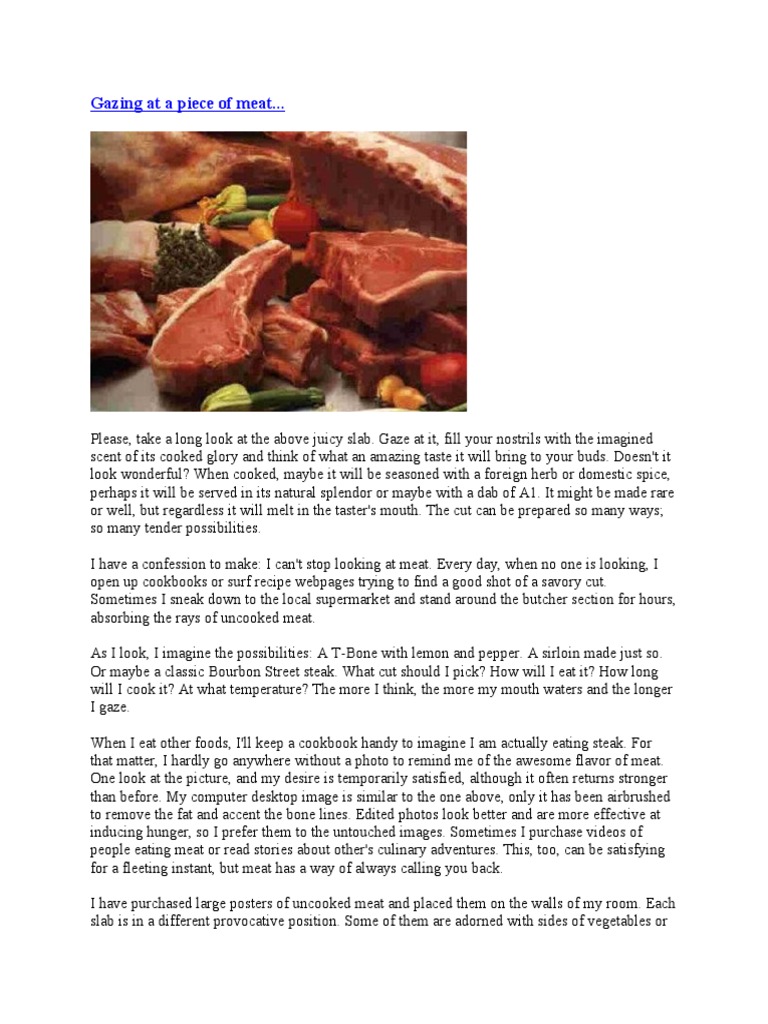 Gazing at a piece of meat...

Please, take a long look at the above juicy slab. Gaze at it, fill your nostrils with the imagined scent of its cooked glory and think of what an amazing taste it will bring to your buds. Doesn't it look wonderful? When cooked, maybe it will be seasoned with a foreign herb or domestic spice, perhaps it will be served in its natural splendor or maybe with a dab of A1. It might be made rare or well, but regardless it will melt in the taster's mouth. The cut can be prepared so many ways; so many tender possibilities.

I have a confession to make: I can't stop looking at meat. Every day, when no one is looking, I open up cookbooks or surf recipe webpages trying to find a good shot of a savory cut. Sometimes I sneak down to the local supermarket and stand around the butcher section for hours, absorbing the rays of uncooked meat.

As I look, I imagine the possibilities: A T-Bone with lemon and pepper. A sirloin made just so. Or maybe a classic Bourbon Street steak. What cut should I pick? How will I eat it? How long will I cook it? At what temperature? The more I think, the more my mouth waters and the longer I gaze.

When I eat other foods, I'll keep a cookbook handy to imagine I am actually eating steak. For that matter, I hardly go anywhere without a photo to remind me of the awesome flavor of meat. One look at the picture, and my desire is temporarily satisfied, although it often returns stronger than before. My computer desktop image is similar to the one above, only it has been airbrushed to remove the fat and accent the bone lines. Edited photos look better and are more effective at inducing hunger, so I prefer them to the untouched images. Sometimes I purchase videos of people eating meat or read stories about other's culinary adventures. This, too, can be satisfying for a fleeting instant, but meat has a way of always calling you back.

I have purchased large posters of uncooked meat and placed them on the walls of my room. Each slab is in a different provocative position. Some of them are adorned with sides of vegetables or